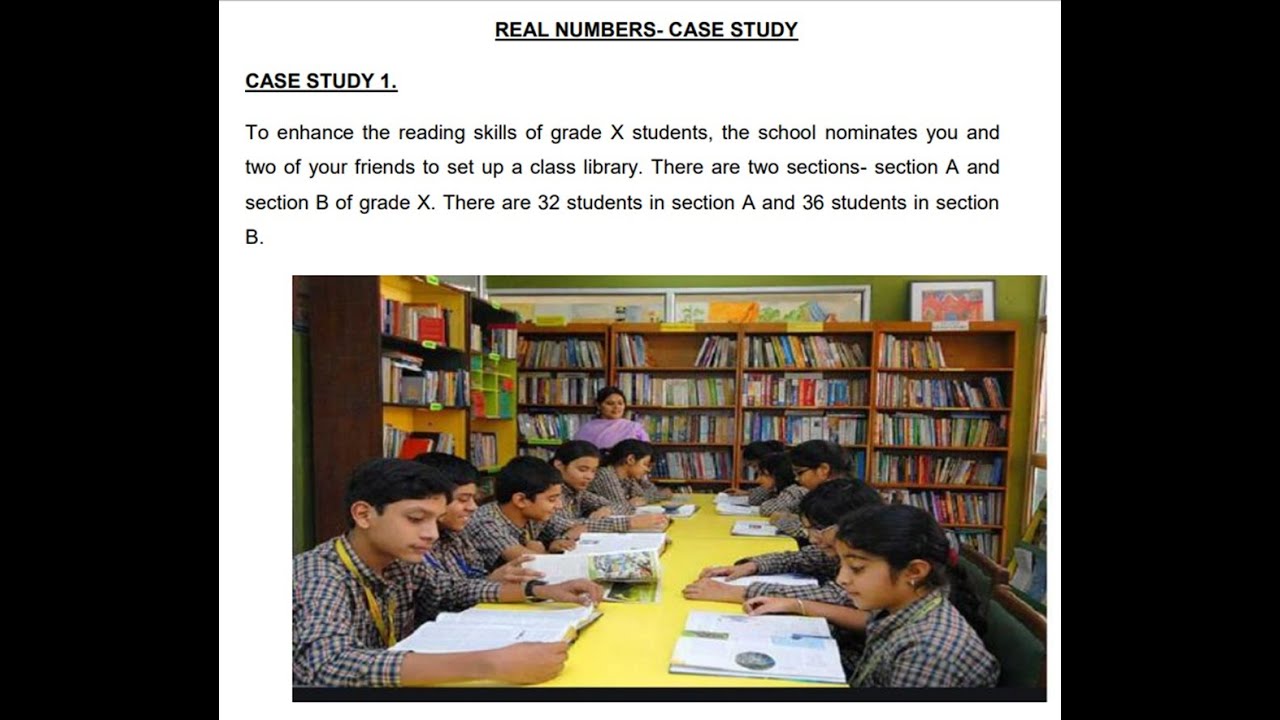 REAL NUMBERS- CASE STUDY

CASE STUDY 1.

To enhance the reading skills of grade X students, the school nominates you and two of your friends to set up a class library. There are two sections- section A and section B of grade X. There are 32 students in section A and 36 students in section B.